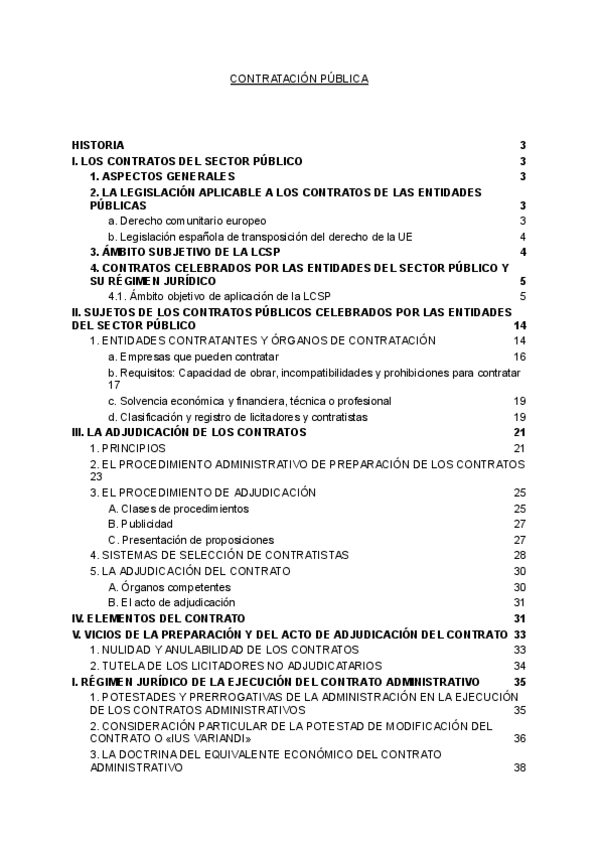 CONTRATACIÓN PÚBLICA

HISTORIA 3
I. LOS CONTRATOS DEL SECTOR PÚBLICO 3
1. ASPECTOS GENERALES 3
2. LA LEGISLACIÓN APLICABLE A LOS CONTRATOS DE LAS ENTIDADES PÚBLICAS 3
a. Derecho comunitario europeo 3
b. Legislación española de transposición del derecho de la UE 4
3. ÁMBITO SUBJETIVO DE LA LCSP 4
4. CONTRATOS CELEBRADOS POR LAS ENTIDADES DEL SECTOR PÚBLICO Y SU RÉGIMEN JURÍDICO 5
4.1. Ámbito objetivo de aplicación de la LCSP 5
II. SUJETOS DE LOS CONTRATOS PÚBLICOS CELEBRADOS POR LAS ENTIDADES DEL SECTOR PÚBLICO 14
1. ENTIDADES CONTRATANTES Y ÓRGANOS DE CONTRATACIÓN 14
a. Empresas que pueden contratar 16
b. Requisitos: Capacidad de obrar, incompatibilidades y prohibiciones para contratar 17
c. Solvencia económica y financiera, técnica o profesional 19
d. Clasificación y registro de licitadores y contratistas 19
III. LA ADJUDICACIÓN DE LOS CONTRATOS 21
1. PRINCIPIOS 21
2. EL PROCEDIMIENTO ADMINISTRATIVO DE PREPARACIÓN DE LOS CONTRATOS 23
3. EL PROCEDIMIENTO DE ADJUDICACIÓN 25
A. Clases de procedimientos 25
B. Publicidad 27
C. Presentación de proposiciones 27
4. SISTEMAS DE SELECCIÓN DE CONTRATISTAS 28
5. LA ADJUDICACIÓN DEL CONTRATO 30
A. Órganos competentes 30
B. El acto de adjudicación 31
IV. ELEMENTOS DEL CONTRATO 31
V. VICIOS DE LA PREPARACIÓN Y DEL ACTO DE ADJUDICACIÓN DEL CONTRATO 33
1. NULIDAD Y ANULABILIDAD DE LOS CONTRATOS 33
2. TUTELA DE LOS LICITADORES NO ADJUDICATARIOS 34
I. RÉGIMEN JURÍDICO DE LA EJECUCIÓN DEL CONTRATO ADMINISTRATIVO 35
1. POTESTADES Y PRERROGATIVAS DE LA ADMINISTRACIÓN EN LA EJECUCIÓN DE LOS CONTRATOS ADMINISTRATIVOS 35
2. CONSIDERACIÓN PARTICULAR DE LA POTESTAD DE MODIFICACIÓN DEL CONTRATO O «IUS VARIANDI» 36
3. LA DOCTRINA DEL EQUIVALENTE ECONÓMICO DEL CONTRATO ADMINISTRATIVO 38